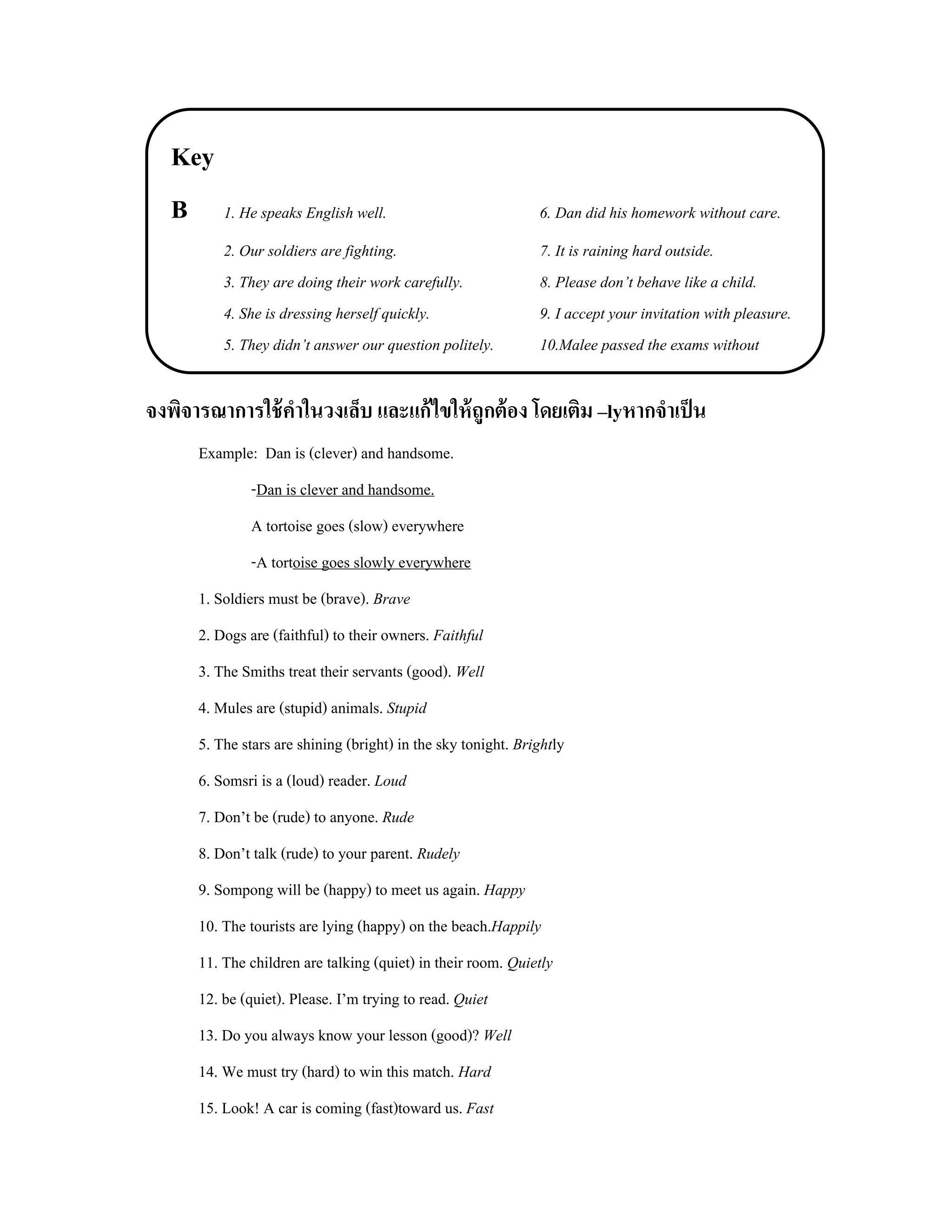 Key

B

1. He speaks English well.

2. Our soldiers are fighting.

3. They are doing their work carefully.

4. She is dressing herself quickly.

5. They didn't answer our question politely.

6. Dan did his homework without care.

7. It is raining hard outside.

8. Please don't behave like a child.

9. I accept your invitation with pleasure.

10.Malee passed the exams without

จงพิจารณาการใช้คำในวงเล็บ และแก้ไขให้ถูกต้อง โดยเติม –lyหากจำเป็น

Example: Dan is (clever) and handsome.

-Dan is clever and handsome.

A tortoise goes (slow) everywhere

-A tortoise goes slowly everywhere

1. Soldiers must be (brave). Brave

2. Dogs are (faithful) to their owners. Faithful

3. The Smiths treat their servants (good). Well

4. Mules are (stupid) animals. Stupid

5. The stars are shining (bright) in the sky tonight. Brightly

6. Somsri is a (loud) reader. Loud

7. Don't be (rude) to anyone. Rude

8. Don't talk (rude) to your parent. Rudely

9. Sompong will be (happy) to meet us again. Happy

10. The tourists are lying (happy) on the beach.Happily

11. The children are talking (quiet) in their room. Quietly

12. be (quiet). Please. I'm trying to read. Quiet

13. Do you always know your lesson (good)? Well

14. We must try (hard) to win this match. Hard

15. Look! A car is coming (fast)toward us. Fast